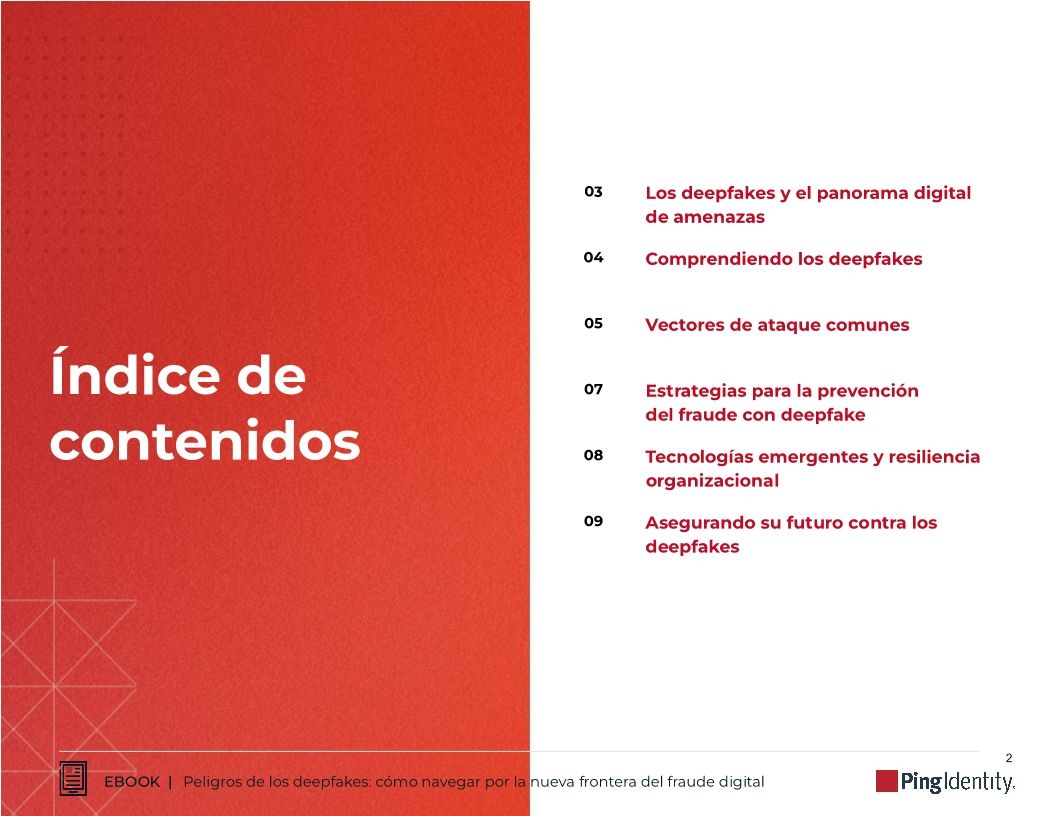 Índice de contenidos

03 Los deepfakes y el panorama digital de amenazas

04 Comprendiendo los deepfakes

05 Vectores de ataque comunes

07 Estrategias para la prevención del fraude con deepfake

08 Tecnologías emergentes y resiliencia organizacional

09 Asegurando su futuro contra los deepfakes

2

EBOOK | Peligros de los deepfakes: cómo navegar por la nueva frontera del fraude digital

PingIdentity.